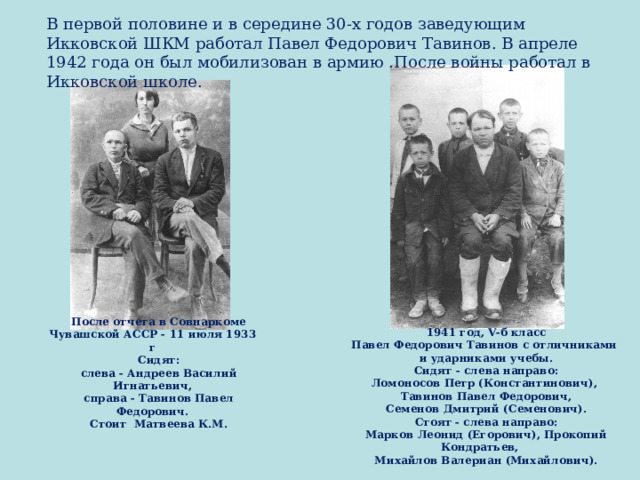 В первой половине и в середине 30-х годов заведующим Икковской ШКМ работал Павел Федорович Тавинов. В апреле 1942 года он был мобилизован в армию .После войны работал в Икковской школе.

После отчета в Совнаркоме Чувашской АССР - 11 июля 1933 г
Сидят:
слева - Андреев Василий Игнатьевич,
справа - Тавинов Павел Федорович.
Стоит Матвеева К.М.

1941 год, V-б класс
Павел Федорович Тавинов с отличниками и ударниками учебы.
Сидят - слева направо:
Ломоносов Петр (Константинович),
Тавинов Павел Федорович,
Семенов Дмитрий (Семенович).
Стоят - слева направо:
Марков Леонид (Егорович), Прокопий Кондратьев,
Михайлов Валериан (Михайлович).